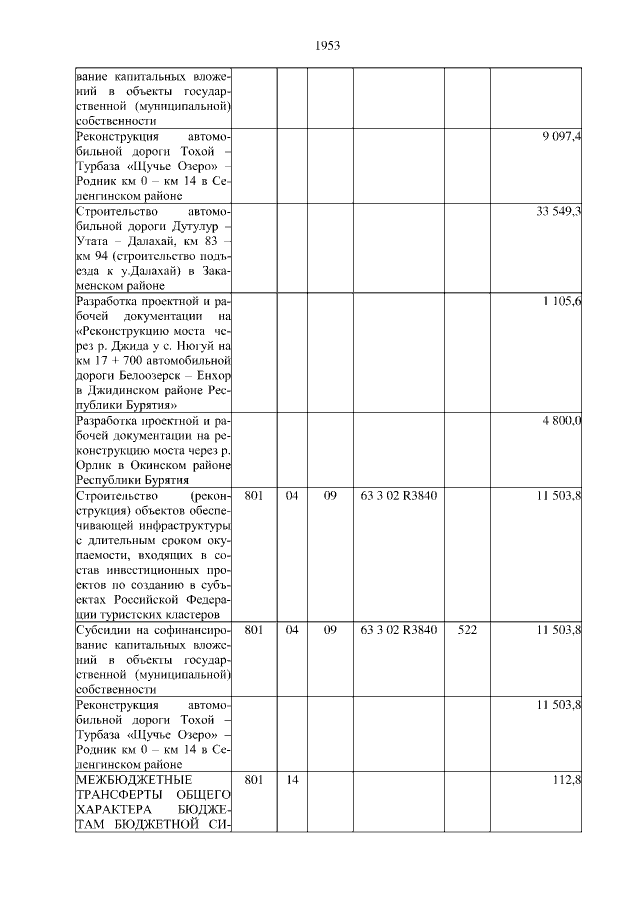 1953

| | | | | | | |
|---|---|---|---|---|---|---|
| вание капитальных вложений в объекты государственной (муниципальной) собственности | | | | | | |
| Реконструкция автомобильной дороги Тохой – Турбаза «Щучье Озеро» – Родник км 0 – км 14 в Селенгинском районе | | | | | | 9 097,4 |
| Строительство автомобильной дороги Дутулур – Утата – Далахай, км 83 – км 94 (строительство подъезда к у.Далахай) в Закаменском районе | | | | | | 33 549,3 |
| Разработка проектной и рабочей документации на «Реконструкцию моста через р. Джида у с. Нюгуй на км 17 + 700 автомобильной дороги Белоозерск – Енхор в Джидинском районе Республики Бурятия» | | | | | | 1 105,6 |
| Разработка проектной и рабочей документации на реконструкцию моста через р. Орлик в Окинском районе Республики Бурятия | | | | | | 4 800,0 |
| Строительство (реконструкция) объектов обеспечивающей инфраструктуры с длительным сроком окупаемости, входящих в состав инвестиционных проектов по созданию в субъектах Российской Федерации туристских кластеров | 801 | 04 | 09 | 63 3 02 R3840 | | 11 503,8 |
| Субсидии на софинансирование капитальных вложений в объекты государственной (муниципальной) собственности | 801 | 04 | 09 | 63 3 02 R3840 | 522 | 11 503,8 |
| Реконструкция автомобильной дороги Тохой – Турбаза «Щучье Озеро» – Родник км 0 – км 14 в Селенгинском районе | | | | | | 11 503,8 |
| МЕЖБЮДЖЕТНЫЕ ТРАНСФЕРТЫ ОБЩЕГО ХАРАКТЕРА БЮДЖЕТАМ БЮДЖЕТНОЙ СИ- | 801 | 14 | | | | 112,8 |